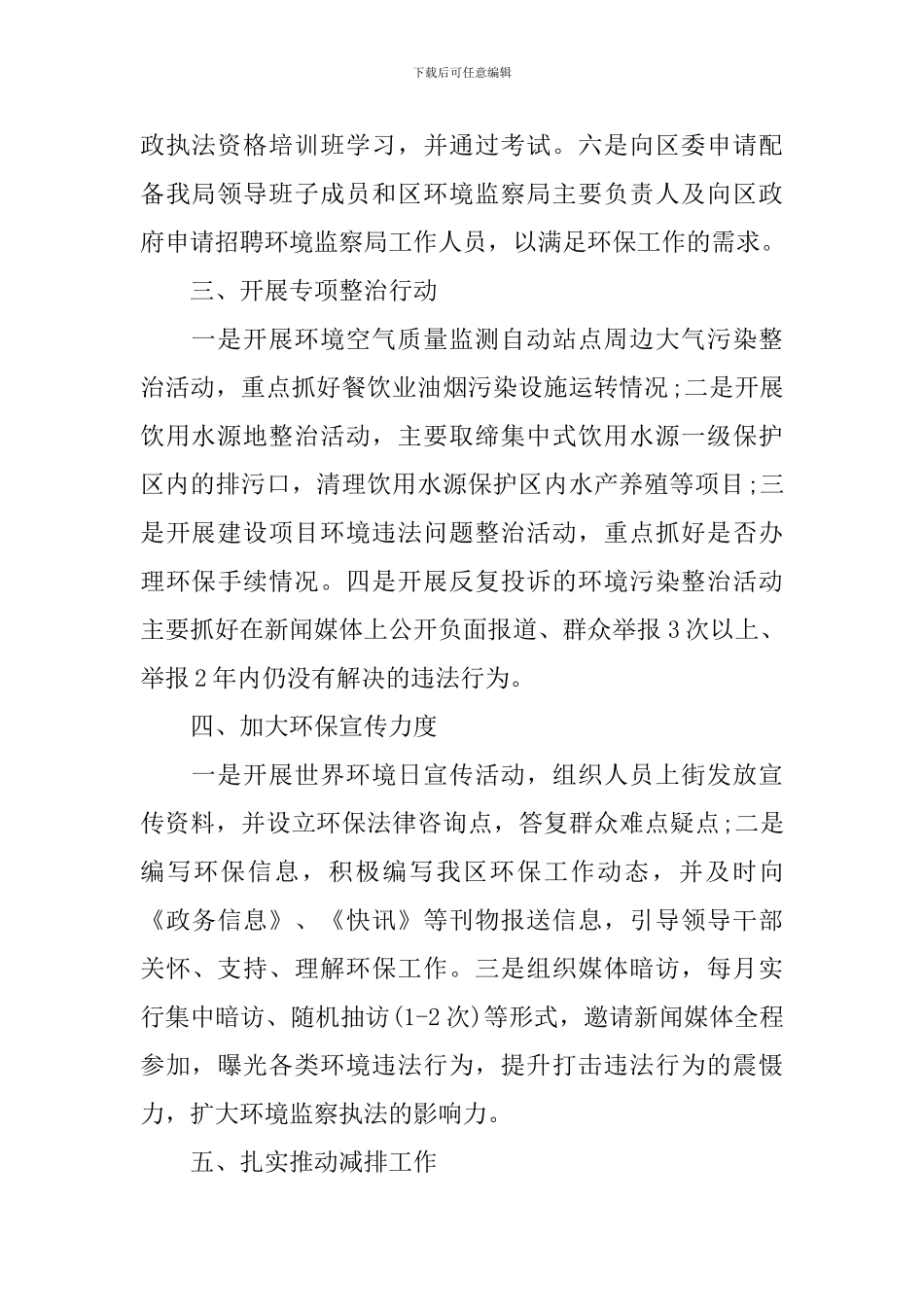 下载后可任意编辑

政执法资格培训班学习，并通过考试。六是向区委申请配备我局领导班子成员和区环境监察局主要负责人及向区政府申请招聘环境监察局工作人员，以满足环保工作的需求。

三、开展专项整治行动

一是开展环境空气质量监测自动站点周边大气污染整治活动，重点抓好餐饮业油烟污染设施运转情况;二是开展饮用水源地整治活动，主要取缔集中式饮用水源一级保护区内的排污口，清理饮用水源保护区内水产养殖等项目;三是开展建设项目环境违法问题整治活动，重点抓好是否办理环保手续情况。四是开展反复投诉的环境污染整治活动主要抓好在新闻媒体上公开负面报道、群众举报3次以上、举报2年内仍没有解决的违法行为。

四、加大环保宣传力度

一是开展世界环境日宣传活动，组织人员上街发放宣传资料，并设立环保法律咨询点，答复群众难点疑点;二是编写环保信息，积极编写我区环保工作动态，并及时向《政务信息》、《快讯》等刊物报送信息，引导领导干部关怀、支持、理解环保工作。三是组织媒体暗访，每月实行集中暗访、随机抽访(1-2次)等形式，邀请新闻媒体全程参加，曝光各类环境违法行为，提升打击违法行为的震慑力，扩大环境监察执法的影响力。

五、扎实推动减排工作